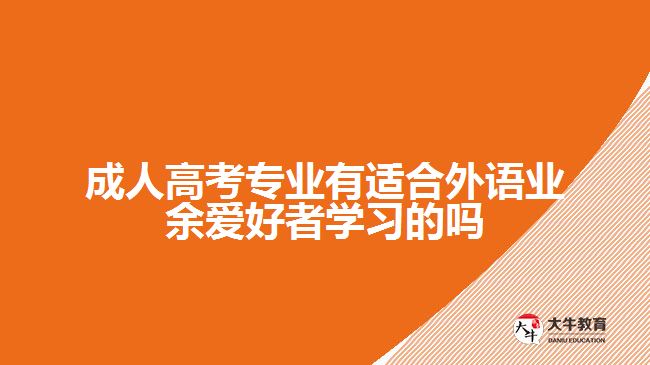 成人高考专业有适合外语业余爱好者学习的吗

大牛
大牛教育
DANIU EDUCATION